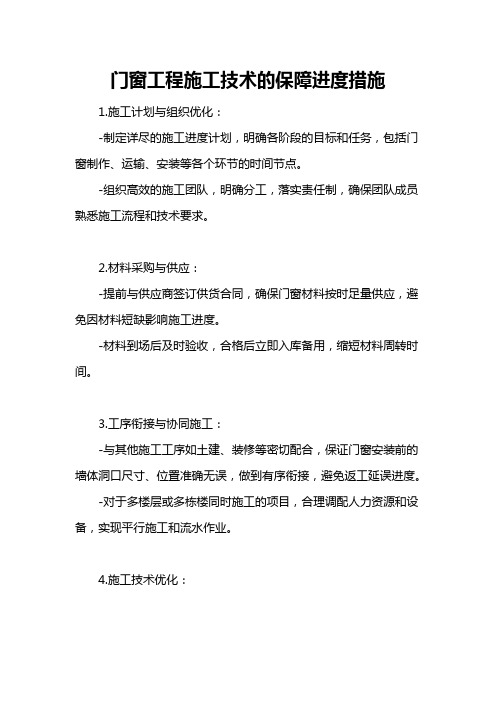 门窗工程施工技术的保障进度措施

1.施工计划与组织优化：

-制定详尽的施工进度计划，明确各阶段的目标和任务，包括门窗制作、运输、安装等各个环节的时间节点。

-组织高效的施工团队，明确分工，落实责任制，确保团队成员熟悉施工流程和技术要求。

2.材料采购与供应：

-提前与供应商签订供货合同，确保门窗材料按时足量供应，避免因材料短缺影响施工进度。

-材料到场后及时验收，合格后立即入库备用，缩短材料周转时间。

3.工序衔接与协同施工：

-与其他施工工序如土建、装修等密切配合，保证门窗安装前的墙体洞口尺寸、位置准确无误，做到有序衔接，避免返工延误进度。

-对于多楼层或多栋楼同时施工的项目，合理调配人力资源和设备，实现平行施工和流水作业。

4.施工技术优化：